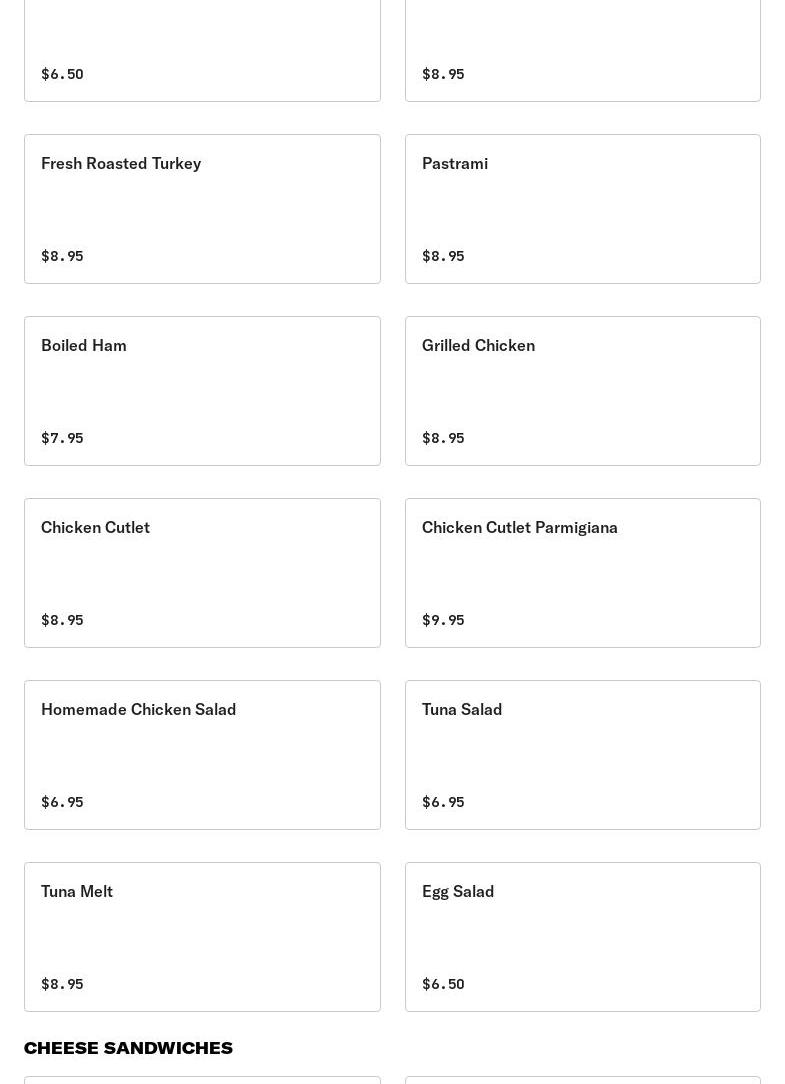 \$6.50

\$8.95

Fresh Roasted Turkey

\$8.95

Pastrami

\$8.95

Boiled Ham

\$7.95

Grilled Chicken

\$8.95

Chicken Cutlet

\$8.95

Chicken Cutlet Parmigiana

\$9.95

Homemade Chicken Salad

\$6.95

Tuna Salad

\$6.95

Tuna Melt

\$8.95

Egg Salad

\$6.50

CHEESE SANDWICHES